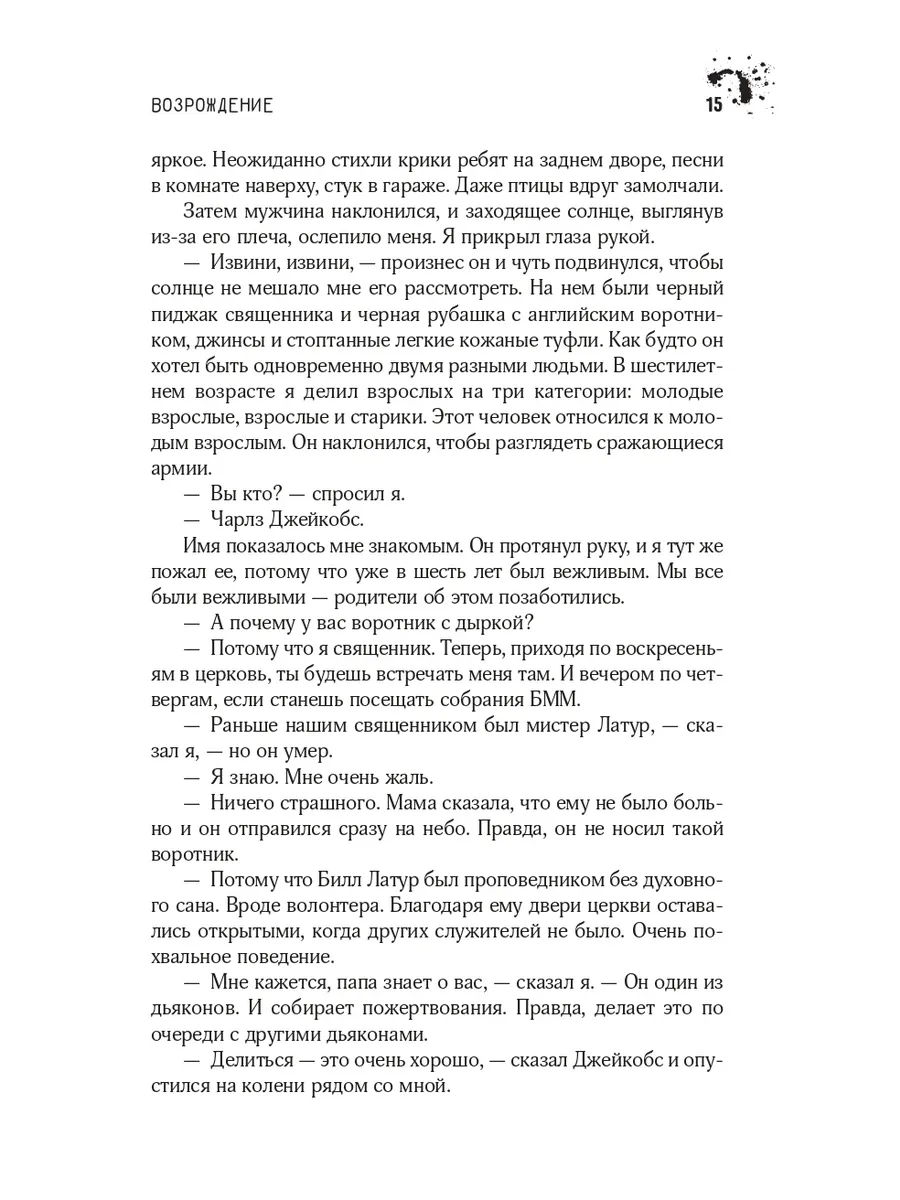 ВОЗРОЖДЕНИЕ

15

яркое. Неожиданно стихли крики ребят на заднем дворе, песни в комнате наверху, стук в гараже. Даже птицы вдруг замолчали.

Затем мужчина наклонился, и заходящее солнце, выглянув из-за его плеча, ослепило меня. Я прикрыл глаза рукой.

— Извини, извини, — произнес он и чуть подвинулся, чтобы солнце не мешало мне его рассмотреть. На нем были черный пиджак священника и черная рубашка с английским воротником, джинсы и стоптанные легкие кожаные туфли. Как будто он хотел быть одновременно двумя разными людьми. В шестилетнем возрасте я делил взрослых на три категории: молодые взрослые, взрослые и старики. Этот человек относился к молодым взрослым. Он наклонился, чтобы разглядеть сражающиеся армии.

— Вы кто? — спросил я.

— Чарлз Джейкобс.

Имя показалось мне знакомым. Он протянул руку, и я тут же пожал ее, потому что уже в шесть лет был вежливым. Мы все были вежливыми — родители об этом позаботились.

— А почему у вас воротник с дыркой?

— Потому что я священник. Теперь, приходя по воскресеньям в церковь, ты будешь встречать меня там. И вечером по четвергам, если станешь посещать собрания БММ.

— Раньше нашим священником был мистер Латур, — сказал я, — но он умер.

— Я знаю. Мне очень жаль.

— Ничего страшного. Мама сказала, что ему не было больно и он отправился сразу на небо. Правда, он не носил такой воротник.

— Потому что Билл Латур был проповедником без духовного сана. Вроде волонтера. Благодаря ему двери церкви оставались открытыми, когда других служителей не было. Очень похвальное поведение.

— Мне кажется, папа знает о вас, — сказал я. — Он один из дьяконов. И собирает пожертвования. Правда, делает это по очереди с другими дьяконами.

— Делиться — это очень хорошо, — сказал Джейкобс и опустился на колени рядом со мной.